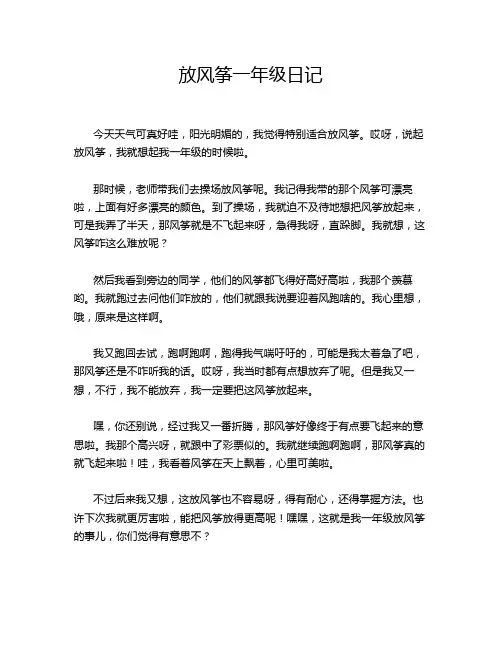 放风筝一年级日记

今天天气可真好哇，阳光明媚的，我觉得特别适合放风筝。哎呀，说起放风筝，我就想起我一年级的时候啦。

那时候，老师带我们去操场放风筝呢。我记得我带的那个风筝可漂亮啦，上面有好多漂亮的颜色。到了操场，我就迫不及待地想把风筝放起来，可是我弄了半天，那风筝就是不飞起来呀，急得我呀，直跺脚。我就想，这风筝咋这么难放呢？

然后我看到旁边的同学，他们的风筝都飞得好高好高啦，我那个羡慕哟。我就跑过去问他们咋放的，他们就跟我说要迎着风跑啥的。我心里想，哦，原来是这样啊。

我又跑回去试，跑啊跑啊，跑得我气喘吁吁的，可能是我太着急了吧，那风筝还是不咋听我的话。哎呀，我当时都有点想放弃了呢。但是我又一想，不行，我不能放弃，我一定要把这风筝放起来。

嘿，你还别说，经过我又一番折腾，那风筝好像终于有点要飞起来的意思啦。我那个高兴呀，就跟中了彩票似的。我就继续跑啊跑啊，那风筝真的就飞起来啦！哇，我看着风筝在天上飘着，心里可美啦。

不过后来我又想，这放风筝也不容易呀，得有耐心，还得掌握方法。也许下次我就更厉害啦，能把风筝放得更高呢！嘿嘿，这就是我一年级放风筝的事儿，你们觉得有意思不？